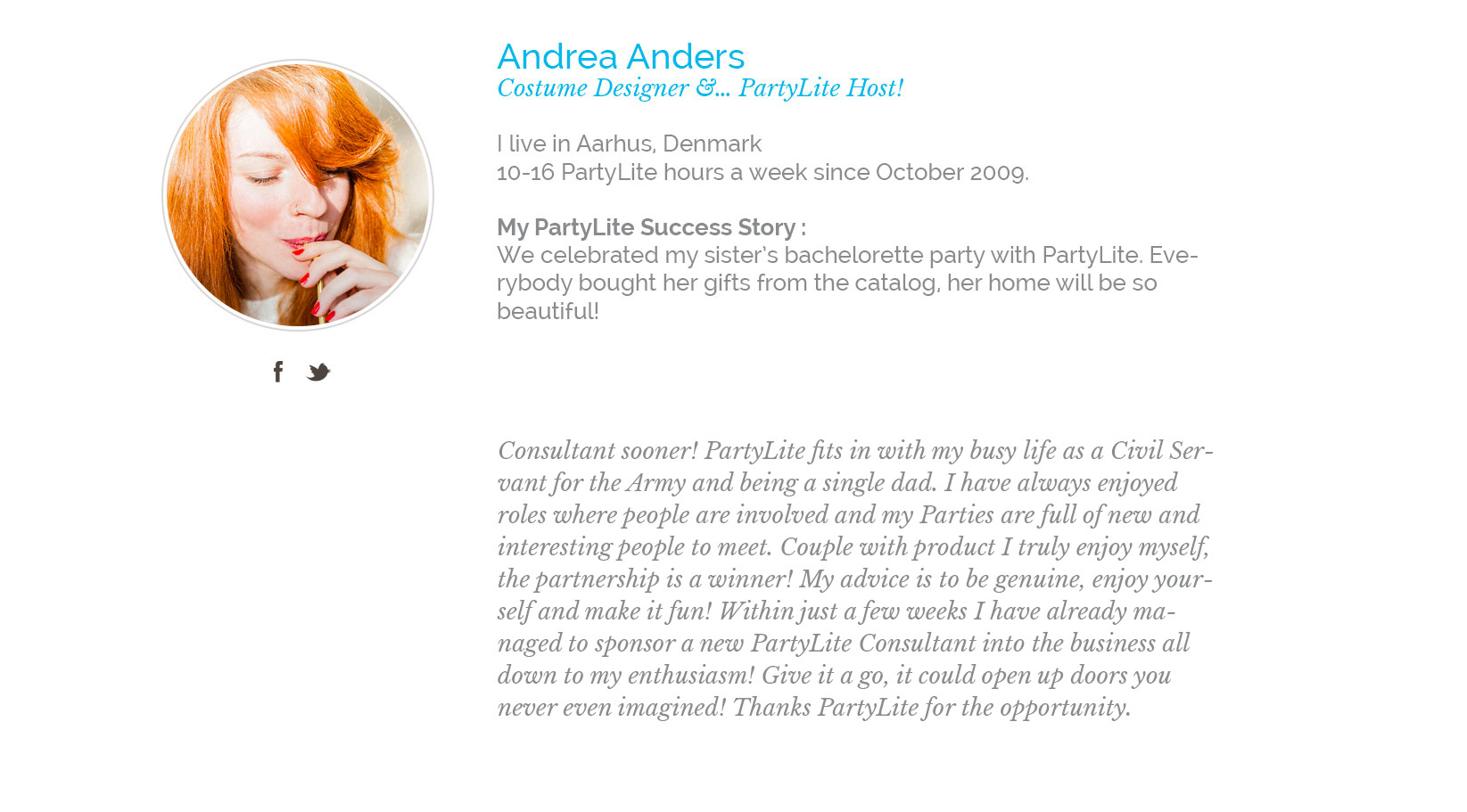 Andrea Anders
Costume Designer &... PartyLite Host!

I live in Aarhus, Denmark
10-16 PartyLite hours a week since October 2009.

My PartyLite Success Story :
We celebrated my sister's bachelorette party with PartyLite. Everybody bought her gifts from the catalog, her home will be so beautiful!

Consultant sooner! PartyLite fits in with my busy life as a Civil Servant for the Army and being a single dad. I have always enjoyed roles where people are involved and my Parties are full of new and interesting people to meet. Couple with product I truly enjoy myself, the partnership is a winner! My advice is to be genuine, enjoy yourself and make it fun! Within just a few weeks I have already managed to sponsor a new PartyLite Consultant into the business all down to my enthusiasm! Give it a go, it could open up doors you never even imagined! Thanks PartyLite for the opportunity.